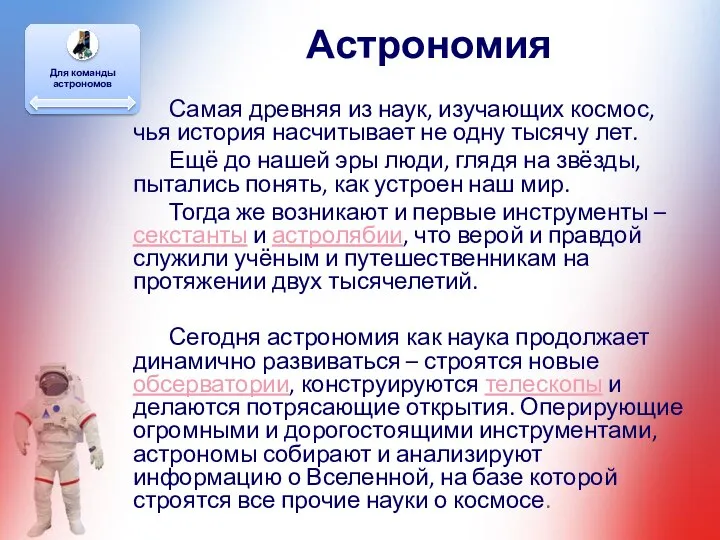 Для команды астрономов

Астрономия

Самая древняя из наук, изучающих космос, чья история насчитывает не одну тысячу лет.

Ещё до нашей эры люди, глядя на звёзды, пытались понять, как устроен наш мир.

Тогда же возникают и первые инструменты – секстанты и астролябии, что верой и правдой служили учёным и путешественникам на протяжении двух тысячелетий.

Сегодня астрономия как наука продолжает динамично развиваться – строятся новые обсерватории, конструируются телескопы и делаются потрясающие открытия. Оперирующие огромными и дорогостоящими инструментами, астрономы собирают и анализируют информацию о Вселенной, на базе которой строятся все прочие науки о космосе.